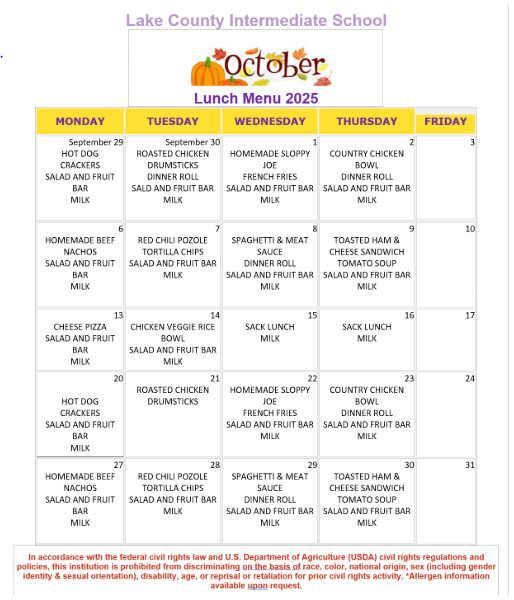 Lake County Intermediate School

October

Lunch Menu 2025

| MONDAY | TUESDAY | WEDNESDAY | THURSDAY | FRIDAY |
|---|---|---|---|---|
| September 29 HOT DOG CRACKERS SALAD AND FRUIT BAR MILK | September 30 ROASTED CHICKEN DRUMSTICKS DINNER ROLL SALAD AND FRUIT BAR MILK | 1 HOMEMADE SLOPPY JOE FRENCH FRIES SALAD AND FRUIT BAR MILK | 2 COUNTRY CHICKEN BOWL DINNER ROLL SALAD AND FRUIT BAR MILK | 3 |
| 6 HOMEMADE BEEF NACHOS SALAD AND FRUIT BAR MILK | 7 RED CHILI POZOLE TORTILLA CHIPS SALAD AND FRUIT BAR MILK | 8 SPAGHETTI & MEAT SAUCE DINNER ROLL SALAD AND FRUIT BAR MILK | 9 TOASTED HAM & CHEESE SANDWICH TOMATO SOUP SALAD AND FRUIT BAR MILK | 10 |
| 13 CHEESE PIZZA SALAD AND FRUIT BAR MILK | 14 CHICKEN VEGGIE RICE BOWL SALAD AND FRUIT BAR MILK | 15 SACK LUNCH MILK | 16 SACK LUNCH MILK | 17 |
| 20 HOT DOG CRACKERS SALAD AND FRUIT BAR MILK | 21 ROASTED CHICKEN DRUMSTICKS | 22 HOMEMADE SLOPPY JOE FRENCH FRIES SALAD AND FRUIT BAR MILK | 23 COUNTRY CHICKEN BOWL DINNER ROLL SALAD AND FRUIT BAR MILK | 24 |
| 27 HOMEMADE BEEF NACHOS SALAD AND FRUIT BAR MILK | 28 RED CHILI POZOLE TORTILLA CHIPS SALAD AND FRUIT BAR MILK | 29 SPAGHETTI & MEAT SAUCE DINNER ROLL SALAD AND FRUIT BAR MILK | 30 TOASTED HAM & CHEESE SANDWICH TOMATO SOUP SALAD AND FRUIT BAR MILK | 31 |

In accordance with the federal civil rights law and U.S. Department of Agriculture (USDA) civil rights regulations and policies, this institution is prohibited from discriminating on the basis of race, color, national origin, sex (including gender identity & sexual orientation), disability, age, or reprisal or retaliation for prior civil rights activity. *Allergen information available upon request.